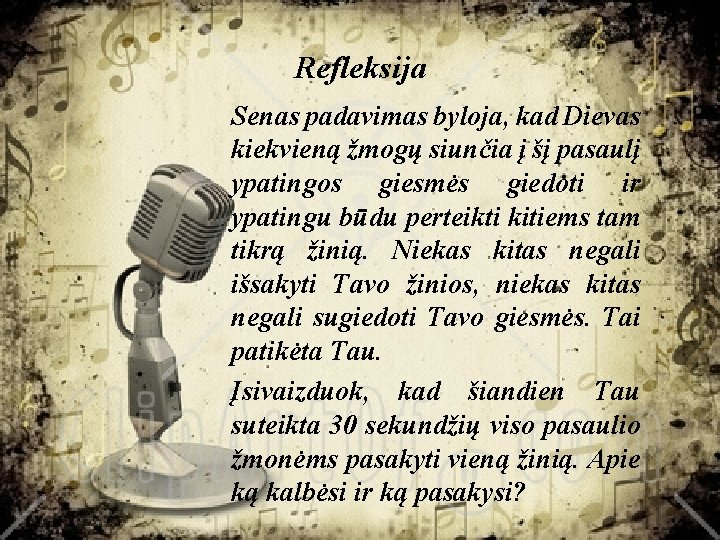 Refleksija

Senas padavimas byloja, kad Dievas kiekvieną žmogų siunčia į šį pasaulį ypatingos giesmės giedoti ir ypatingu būdu perteikti kitiems tam tikrą žinią. Niekas kitas negali išsakyti Tavo žinios, niekas kitas negali sugiedoti Tavo giesmės. Tai patikėta Tau.

Įsivaizduok, kad šiandien Tau suteikta 30 sekundžių viso pasaulio žmonėms pasakyti vieną žinią. Apie ką kalbėsi ir ką pasakysi?